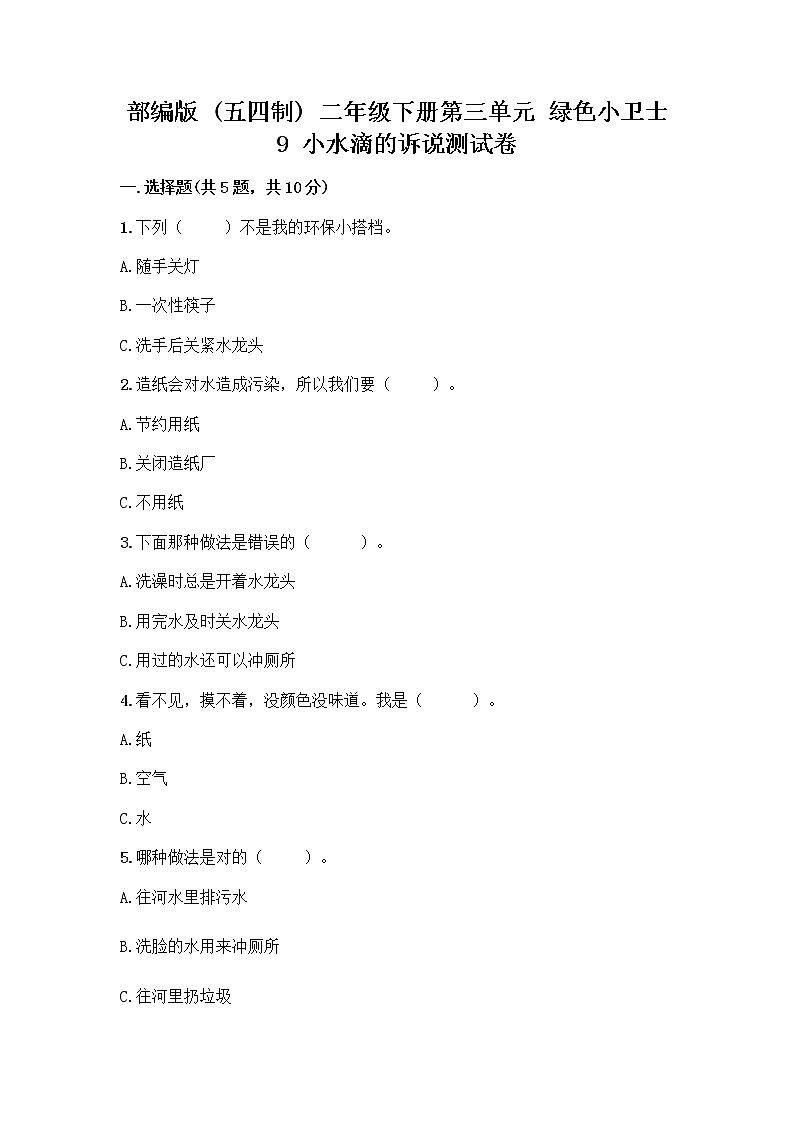 部编版（五四制）二年级下册第三单元 绿色小卫士
9 小水滴的诉说测试卷

一.选择题(共5题，共10分)

1.下列（　　）不是我的环保小搭档。

A.随手关灯

B.一次性筷子

C.洗手后关紧水龙头

2.造纸会对水造成污染，所以我们要（　　）。

A.节约用纸

B.关闭造纸厂

C.不用纸

3.下面那种做法是错误的（　　）。

A.洗澡时总是开着水龙头

B.用完水及时关水龙头

C.用过的水还可以冲厕所

4.看不见，摸不着，没颜色没味道。我是（　　）。

A.纸

B.空气

C.水

5.哪种做法是对的（　　）。

A.往河水里排污水

B.洗脸的水用来冲厕所

C.往河里扔垃圾